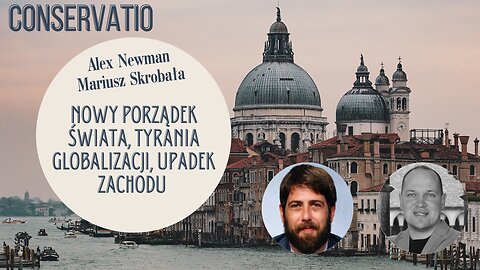 CONSERVATIO

Alex Newman
Mariusz Skrobała

NOWY PORZĄDEK ŚWIATA, TYRANIA GLOBALIZACJI, UPADEK ZACHODU